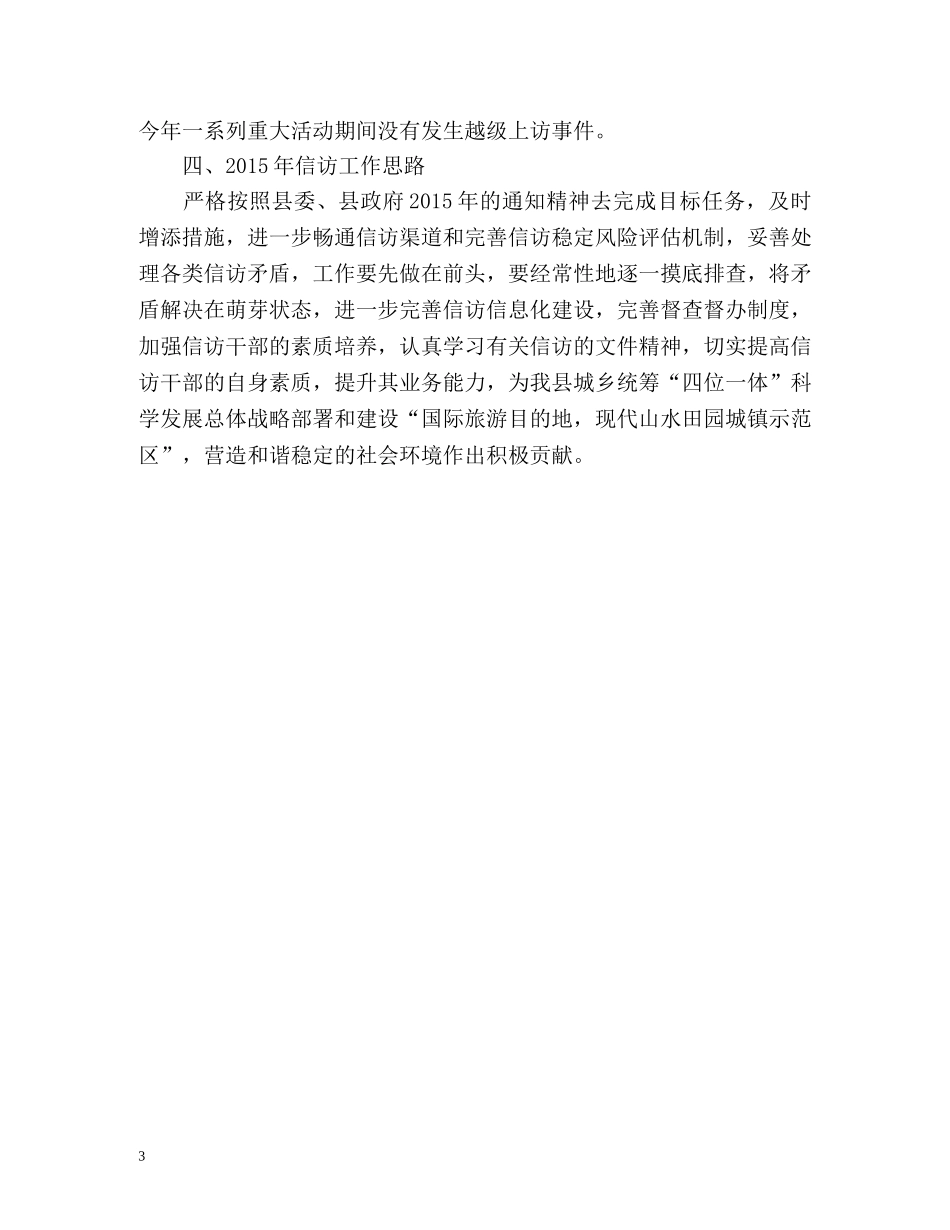 今年一系列重大活动期间没有发生越级上访事件。

四、2015年信访工作思路

严格按照县委、县政府2015年的通知精神去完成目标任务，及时增添措施，进一步畅通信访渠道和完善信访稳定风险评估机制，妥善处理各类信访矛盾，工作要先做在前头，要经常性地逐一摸底排查，将矛盾解决在萌芽状态，进一步完善信访信息化建设，完善督查督办制度，加强信访干部的素质培养，认真学习有关信访的文件精神，切实提高信访干部的自身素质，提升其业务能力，为我县城乡统筹“四位一体”科学发展总体战略部署和建设“国际旅游目的地，现代山水田园城镇示范区”，营造和谐稳定的社会环境作出积极贡献。

3